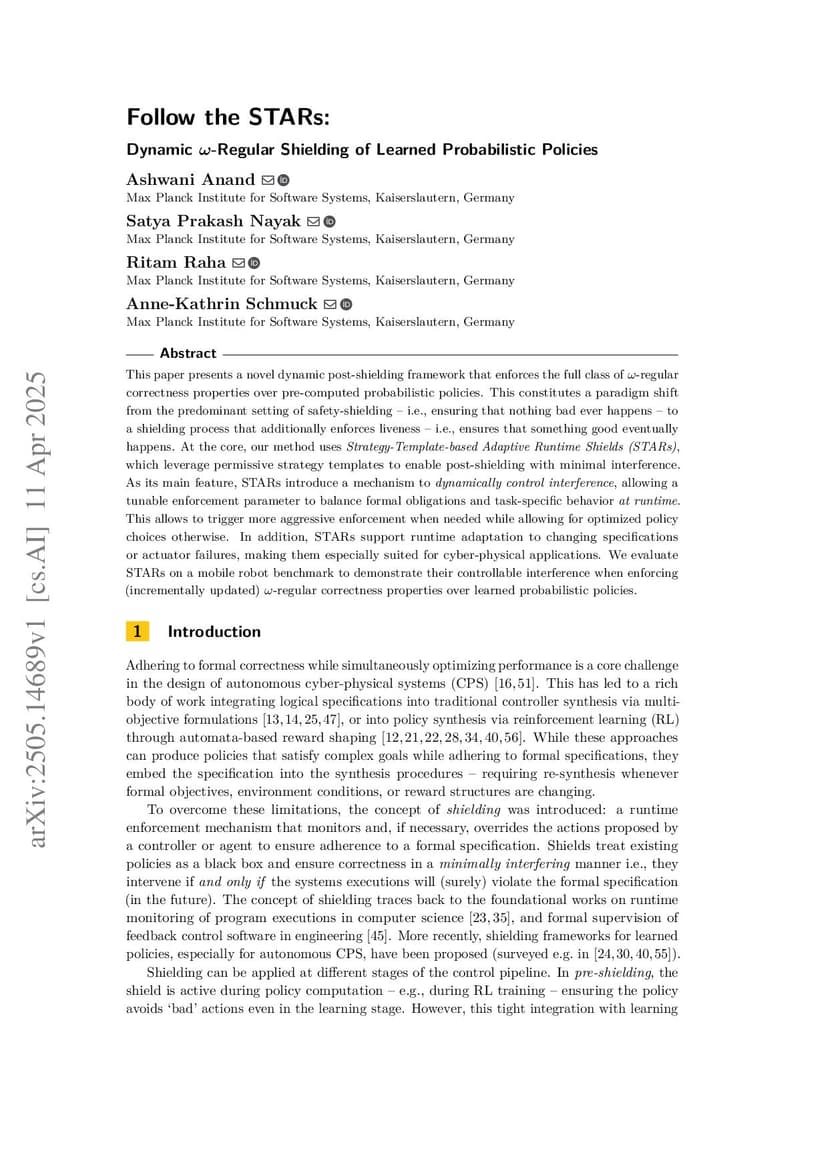 arXiv:2505.14689v1 [cs.AI] 11 Apr 2025

Follow the STARs:

Dynamic $\omega$-Regular Shielding of Learned Probabilistic Policies

Ashwani Anand
Max Planck Institute for Software Systems, Kaiserslautern, Germany

Satya Prakash Nayak
Max Planck Institute for Software Systems, Kaiserslautern, Germany

Ritam Raha
Max Planck Institute for Software Systems, Kaiserslautern, Germany

Anne-Kathrin Schmuck
Max Planck Institute for Software Systems, Kaiserslautern, Germany

Abstract

This paper presents a novel dynamic post-shielding framework that enforces the full class of $\omega$-regular correctness properties over pre-computed probabilistic policies. This constitutes a paradigm shift from the predominant setting of safety-shielding – i.e., ensuring that nothing bad ever happens – to a shielding process that additionally enforces liveness – i.e., ensures that something good eventually happens. At the core, our method uses Strategy-Template-based Adaptive Runtime Shields (STARs), which leverage permissive strategy templates to enable post-shielding with minimal interference. As its main feature, STARs introduce a mechanism to dynamically control interference, allowing a tunable enforcement parameter to balance formal obligations and task-specific behavior at runtime. This allows to trigger more aggressive enforcement when needed while allowing for optimized policy choices otherwise. In addition, STARs support runtime adaptation to changing specifications or actuator failures, making them especially suited for cyber-physical applications. We evaluate STARs on a mobile robot benchmark to demonstrate their controllable interference when enforcing (incrementally updated) $\omega$-regular correctness properties over learned probabilistic policies.

1 Introduction

Adhering to formal correctness while simultaneously optimizing performance is a core challenge in the design of autonomous cyber-physical systems (CPS) [16, 51]. This has led to a rich body of work integrating logical specifications into traditional controller synthesis via multi-objective formulations [13, 14, 25, 47], or into policy synthesis via reinforcement learning (RL) through automata-based reward shaping [12, 21, 22, 28, 34, 40, 56]. While these approaches can produce policies that satisfy complex goals while adhering to formal specifications, they embed the specification into the synthesis procedures – requiring re-synthesis whenever formal objectives, environment conditions, or reward structures are changing.

To overcome these limitations, the concept of shielding was introduced: a runtime enforcement mechanism that monitors and, if necessary, overrides the actions proposed by a controller or agent to ensure adherence to a formal specification. Shields treat existing policies as a black box and ensure correctness in a minimally interfering manner i.e., they intervene if and only if the systems executions will (surely) violate the formal specification (in the future). The concept of shielding traces back to the foundational works on runtime monitoring of program executions in computer science [23, 35], and formal supervision of feedback control software in engineering [45]. More recently, shielding frameworks for learned policies, especially for autonomous CPS, have been proposed (surveyed e.g. in [24, 30, 40, 55]).

Shielding can be applied at different stages of the control pipeline. In pre-shielding, the shield is active during policy computation – e.g., during RL training – ensuring the policy avoids 'bad' actions even in the learning stage. However, this tight integration with learning